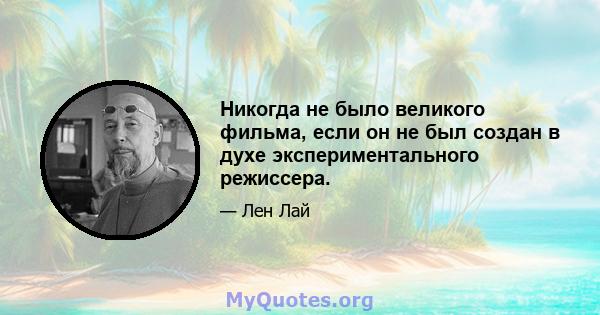 Никогда не было великого фильма, если он не был создан в духе экспериментального режиссера.

— Лен Лай

MyQuotes.org